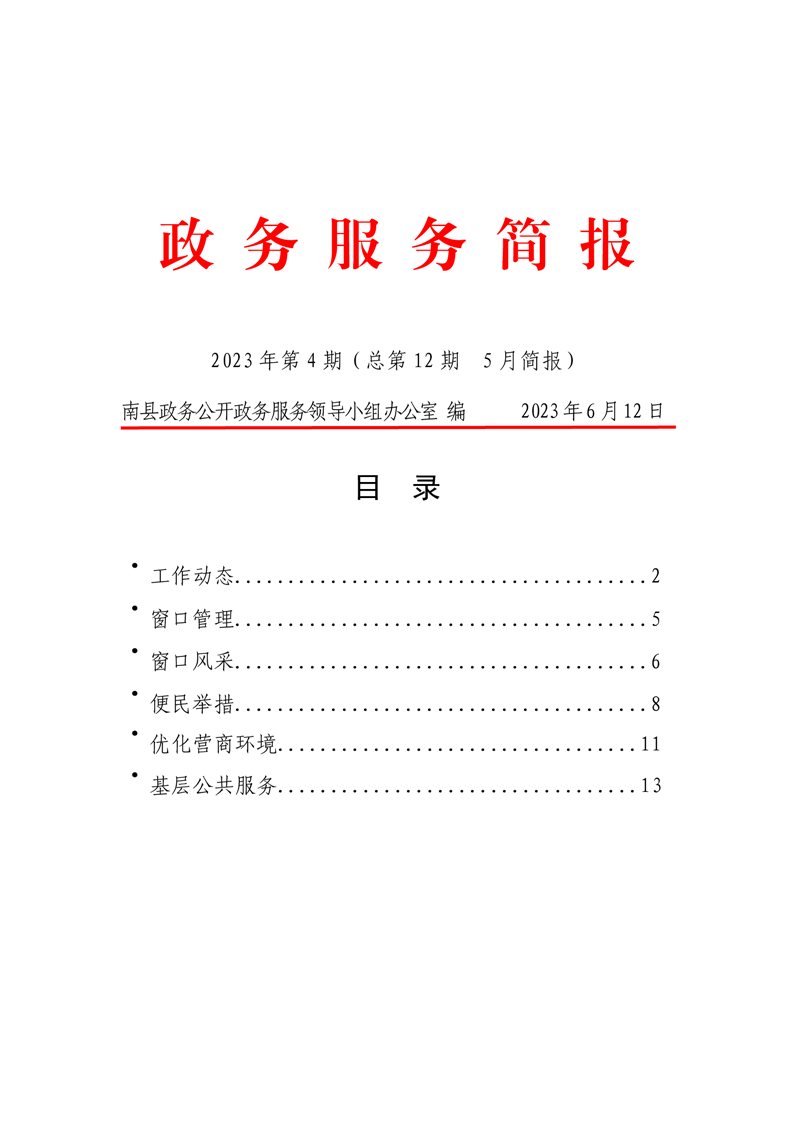 政务服务简报

2023年第4期（总第12期　5月简报）

南县政务公开政务服务领导小组办公室 编　　　2023年6月12日

目　录

• 工作动态........................................2
• 窗口管理........................................5
• 窗口风采........................................6
• 便民举措........................................8
• 优化营商环境...................................11
• 基层公共服务...................................13